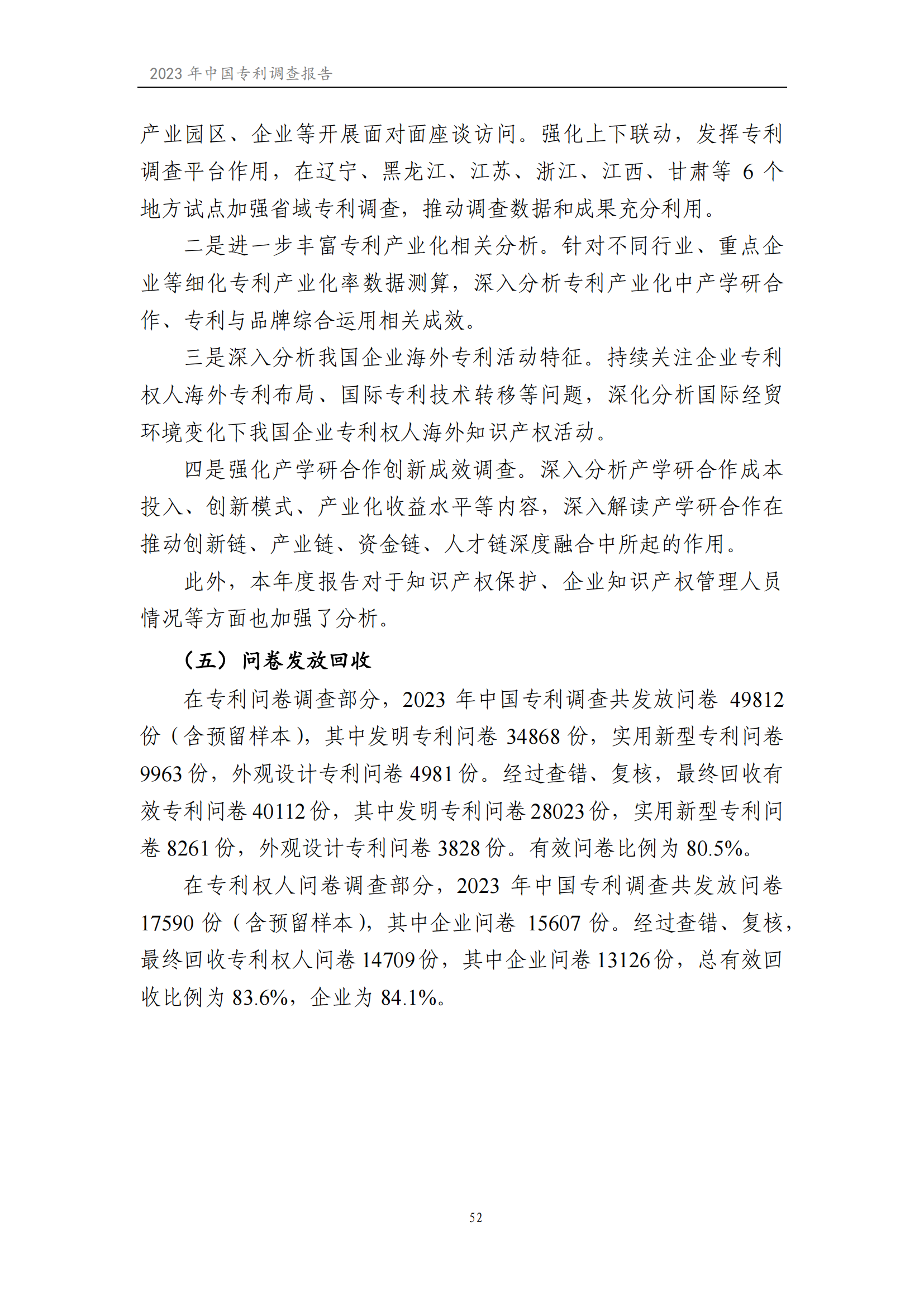 2023 年中国专利调查报告

产业园区、企业等开展面对面座谈访问。强化上下联动，发挥专利调查平台作用，在辽宁、黑龙江、江苏、浙江、江西、甘肃等 6 个地方试点加强省域专利调查，推动调查数据和成果充分利用。

二是进一步丰富专利产业化相关分析。针对不同行业、重点企业等细化专利产业化率数据测算，深入分析专利产业化中产学研合作、专利与品牌综合运用相关成效。

三是深入分析我国企业海外专利活动特征。持续关注企业专利权人海外专利布局、国际专利技术转移等问题，深化分析国际经贸环境变化下我国企业专利权人海外知识产权活动。

四是强化产学研合作创新成效调查。深入分析产学研合作成本投入、创新模式、产业化收益水平等内容，深入解读产学研合作在推动创新链、产业链、资金链、人才链深度融合中所起的作用。

此外，本年度报告对于知识产权保护、企业知识产权管理人员情况等方面也加强了分析。

（五）问卷发放回收

在专利问卷调查部分，2023 年中国专利调查共发放问卷 49812 份（含预留样本），其中发明专利问卷 34868 份，实用新型专利问卷 9963 份，外观设计专利问卷 4981 份。经过查错、复核，最终回收有效专利问卷 40112 份，其中发明专利问卷 28023 份，实用新型专利问卷 8261 份，外观设计专利问卷 3828 份。有效问卷比例为 80.5%。

在专利权人问卷调查部分，2023 年中国专利调查共发放问卷 17590 份（含预留样本），其中企业问卷 15607 份。经过查错、复核，最终回收专利权人问卷 14709 份，其中企业问卷 13126 份，总有效回收比例为 83.6%，企业为 84.1%。

52